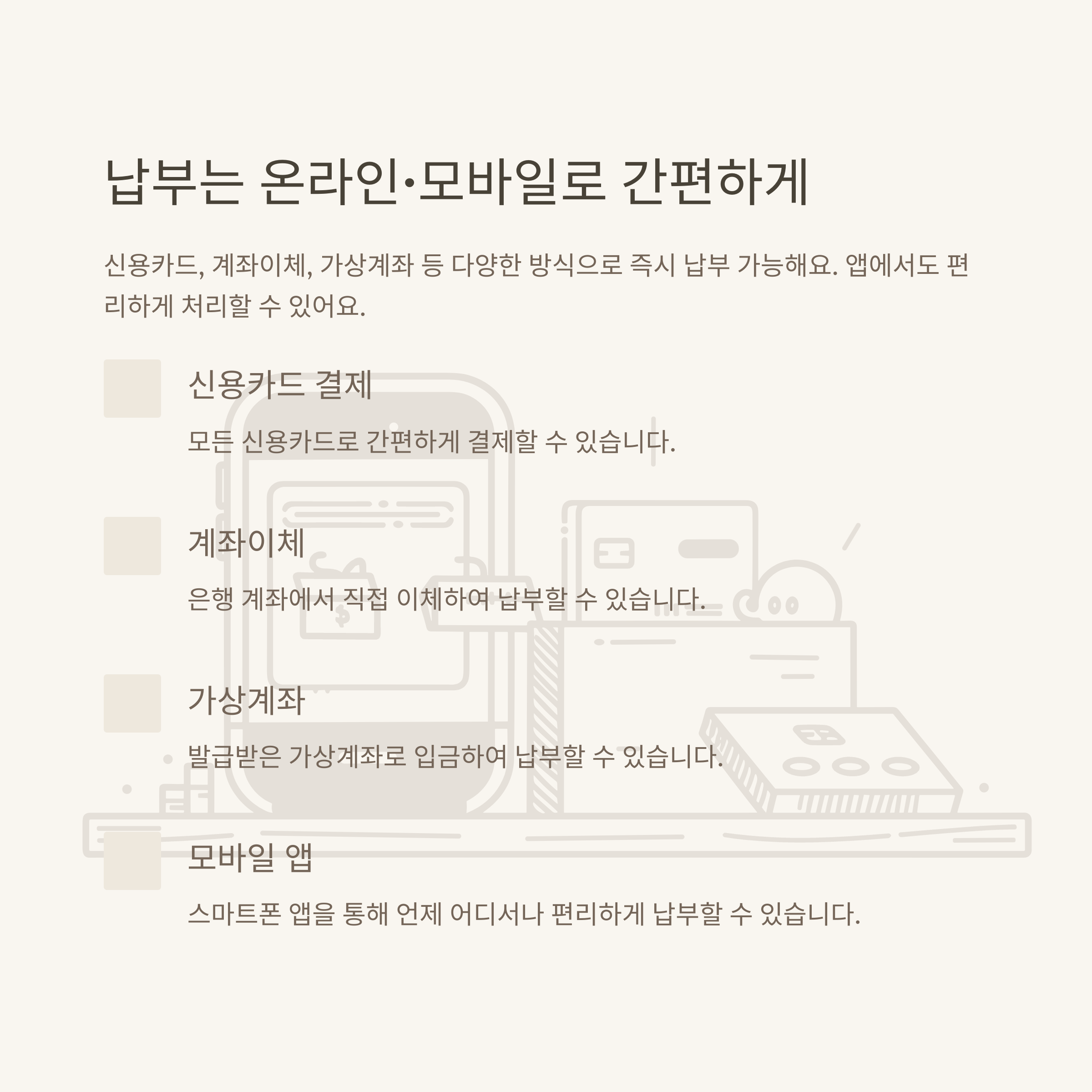 납부는 온라인·모바일로 간편하게

신용카드, 계좌이체, 가상계좌 등 다양한 방식으로 즉시 납부 가능해요. 앱에서도 편리하게 처리할 수 있어요.

신용카드 결제

모든 신용카드로 간편하게 결제할 수 있습니다.

계좌이체

은행 계좌에서 직접 이체하여 납부할 수 있습니다.

가상계좌

발급받은 가상계좌로 입금하여 납부할 수 있습니다.

모바일 앱

스마트폰 앱을 통해 언제 어디서나 편리하게 납부할 수 있습니다.